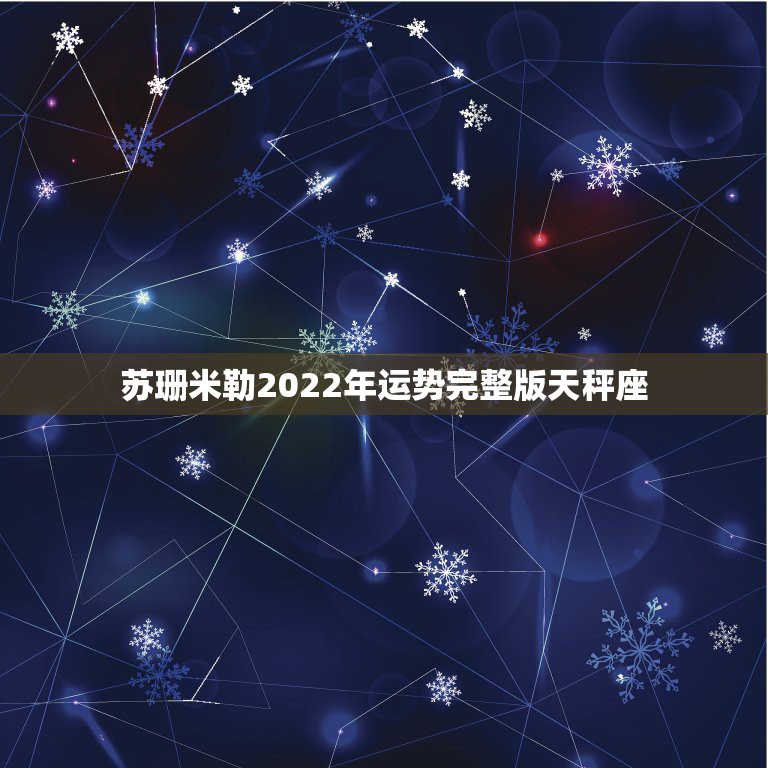 苏珊米勒2022年运势完整版天秤座